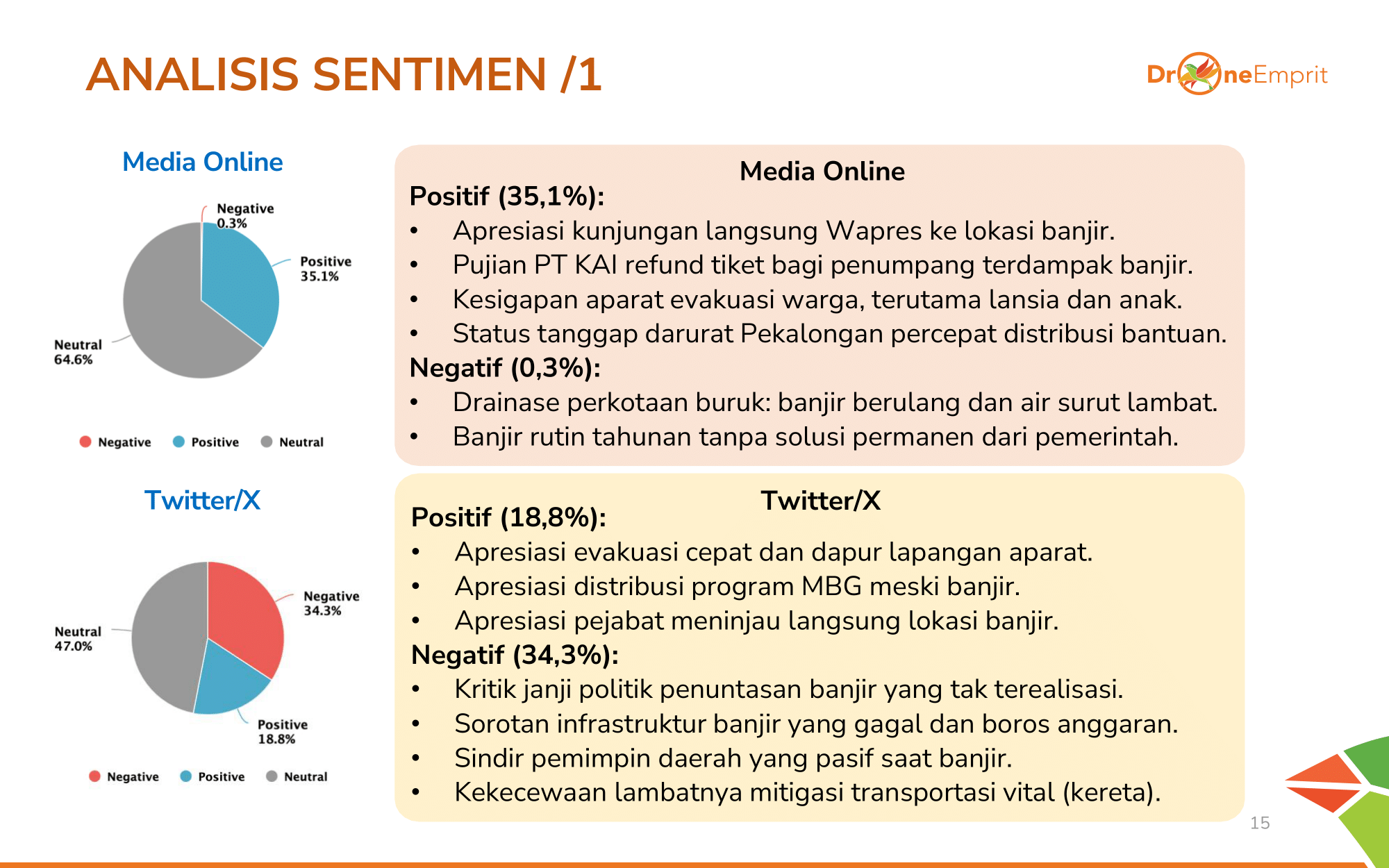 ANALISIS SENTIMEN /1

DroneEmprit

Media Online

Negative 0.3%

Positive 35.1%

Neutral 64.6%

Negative Positive Neutral

Twitter/X

Negative 34.3%

Neutral 47.0%

Positive 18.8%

Negative Positive Neutral

Media Online

Positif (35,1%):
• Apresiasi kunjungan langsung Wapres ke lokasi banjir.
• Pujian PT KAI refund tiket bagi penumpang terdampak banjir.
• Kesigapan aparat evakuasi warga, terutama lansia dan anak.
• Status tanggap darurat Pekalongan percepat distribusi bantuan.

Negatif (0,3%):
• Drainase perkotaan buruk: banjir berulang dan air surut lambat.
• Banjir rutin tahunan tanpa solusi permanen dari pemerintah.

Twitter/X

Positif (18,8%):
• Apresiasi evakuasi cepat dan dapur lapangan aparat.
• Apresiasi distribusi program MBG meski banjir.
• Apresiasi pejabat meninjau langsung lokasi banjir.

Negatif (34,3%):
• Kritik janji politik penuntasan banjir yang tak terealisasi.
• Sorotan infrastruktur banjir yang gagal dan boros anggaran.
• Sindir pemimpin daerah yang pasif saat banjir.
• Kekecewaan lambatnya mitigasi transportasi vital (kereta).

15